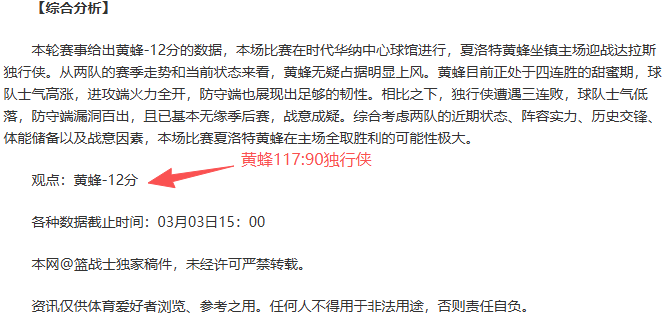 【综合分析】

本轮赛事给出黄蜂-12分的数据，本场比赛在时代华纳中心球馆进行，夏洛特黄蜂坐镇主场迎战达拉斯独行侠。从两队的赛季走势和当前状态来看，黄蜂无疑占据明显上风。黄蜂目前正处于四连胜的甜蜜期，球队士气高涨，进攻端火力全开，防守端也展现出足够的韧性。相比之下，独行侠遭遇三连败，球队士气低落，防守端漏洞百出，且已基本无缘季后赛，战意成疑。综合考虑两队的近期状态、阵容实力、历史交锋、体能储备以及战意因素，本场比赛夏洛特黄蜂在主场全取胜利的可能性极大。

黄蜂117:90独行侠

观点：黄蜂-12分

各种数据截止时间：03月03日15：00

本网@篮战士独家稿件，未经许可严禁转载。

资讯仅供体育爱好者浏览、参考之用。任何人不得用于非法用途，否则责任自负。